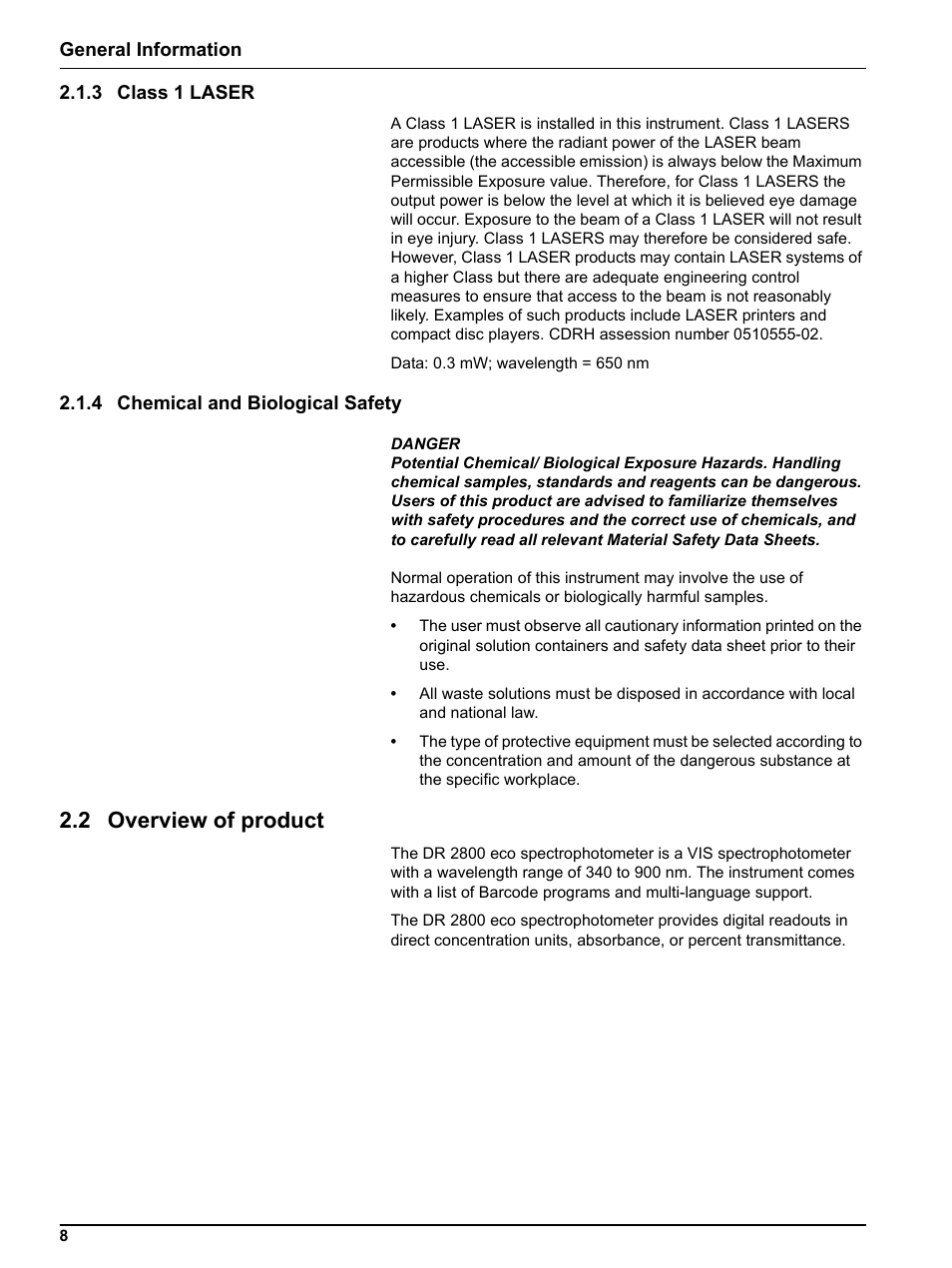 General Information

2.1.3 Class 1 LASER

A Class 1 LASER is installed in this instrument. Class 1 LASERS are products where the radiant power of the LASER beam accessible (the accessible emission) is always below the Maximum Permissible Exposure value. Therefore, for Class 1 LASERS the output power is below the level at which it is believed eye damage will occur. Exposure to the beam of a Class 1 LASER will not result in eye injury. Class 1 LASERS may therefore be considered safe. However, Class 1 LASER products may contain LASER systems of a higher Class but there are adequate engineering control measures to ensure that access to the beam is not reasonably likely. Examples of such products include LASER printers and compact disc players. CDRH assession number 0510555-02.

Data: 0.3 mW; wavelength = 650 nm

2.1.4 Chemical and Biological Safety

DANGER
Potential Chemical/ Biological Exposure Hazards. Handling chemical samples, standards and reagents can be dangerous. Users of this product are advised to familiarize themselves with safety procedures and the correct use of chemicals, and to carefully read all relevant Material Safety Data Sheets.

Normal operation of this instrument may involve the use of hazardous chemicals or biologically harmful samples.

• The user must observe all cautionary information printed on the original solution containers and safety data sheet prior to their use.

• All waste solutions must be disposed in accordance with local and national law.

• The type of protective equipment must be selected according to the concentration and amount of the dangerous substance at the specific workplace.

2.2 Overview of product

The DR 2800 eco spectrophotometer is a VIS spectrophotometer with a wavelength range of 340 to 900 nm. The instrument comes with a list of Barcode programs and multi-language support.

The DR 2800 eco spectrophotometer provides digital readouts in direct concentration units, absorbance, or percent transmittance.

8